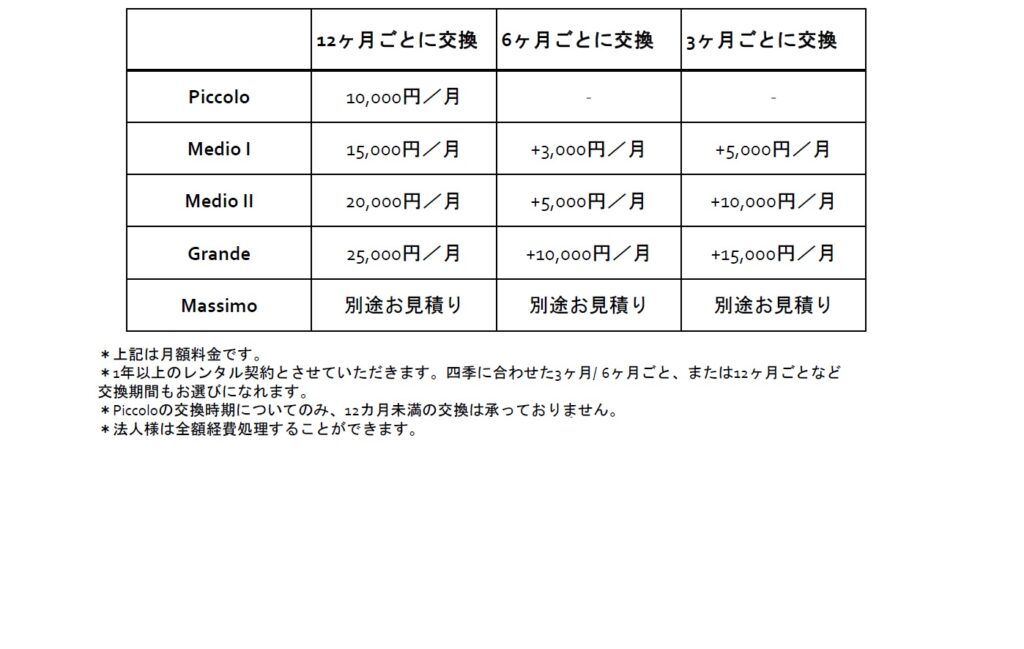 | | 12ヶ月ごとに交換 | 6ヶ月ごとに交換 | 3ヶ月ごとに交換 |
|---|---|---|---|
| Piccolo | 10,000円／月 | - | - |
| Medio I | 15,000円／月 | +3,000円／月 | +5,000円／月 |
| Medio II | 20,000円／月 | +5,000円／月 | +10,000円／月 |
| Grande | 25,000円／月 | +10,000円／月 | +15,000円／月 |
| Massimo | 別途お見積り | 別途お見積り | 別途お見積り |

＊上記は月額料金です。
＊1年以上のレンタル契約とさせていただきます。四季に合わせた3ヶ月/ 6ヶ月ごと、または12ヶ月ごとなど交換期間もお選びになれます。
＊Piccoloの交換時期についてのみ、12カ月未満の交換は承っておりません。
＊法人様は全額経費処理することができます。